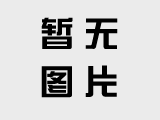 暂无
图片